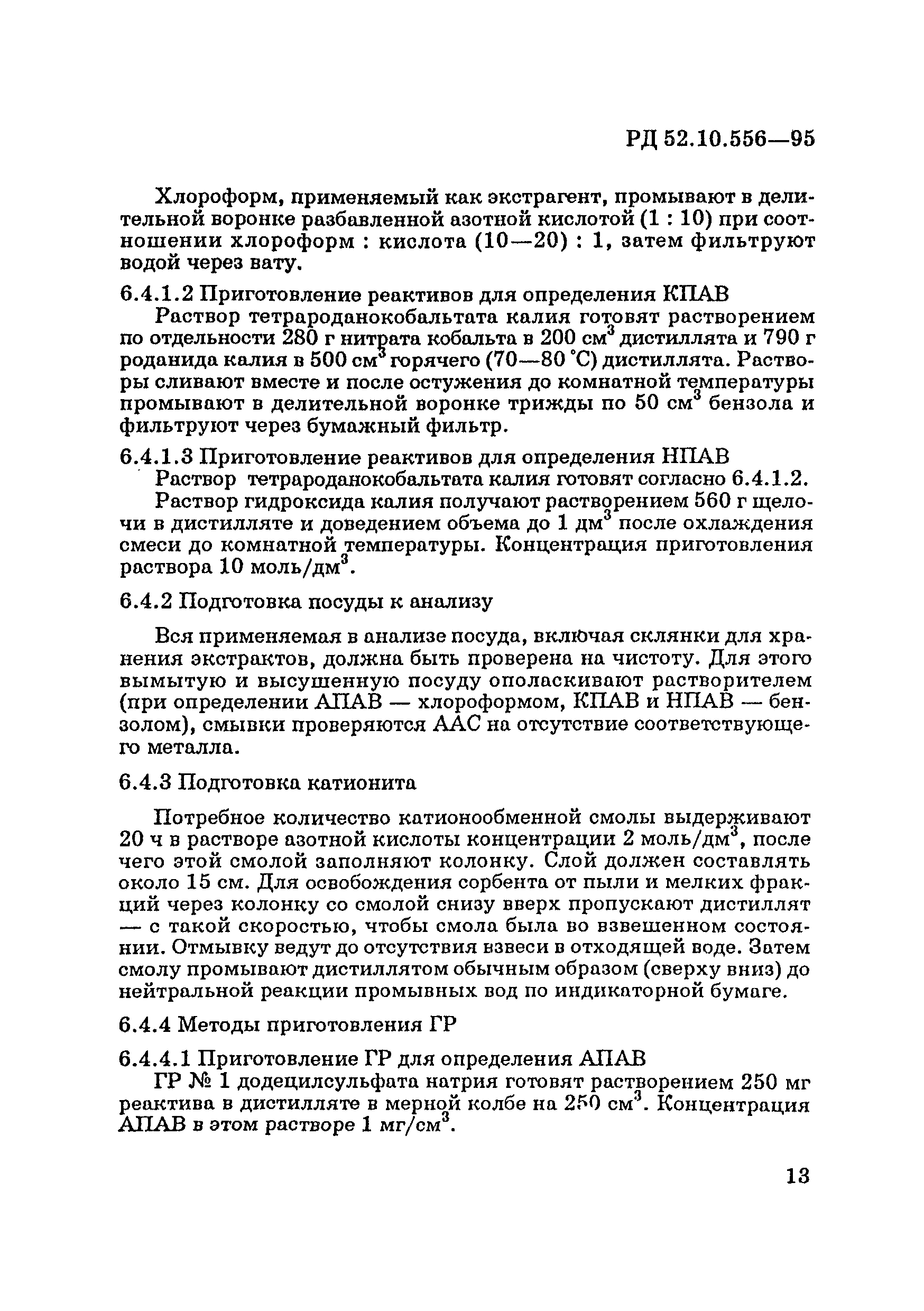 РД 52.10.556—95

Хлороформ, применяемый как экстрагент, промывают в делительной воронке разбавленной азотной кислотой (1 : 10) при соотношении хлороформ : кислота (10—20) : 1, затем фильтруют водой через вату.

6.4.1.2 Приготовление реактивов для определения КПАВ

Раствор тетрароданокобальтата калия готовят растворением по отдельности 280 г нитрата кобальта в 200 $см^3$ дистиллята и 790 г роданида калия в 500 $см^3$ горячего (70—80 °С) дистиллята. Растворы сливают вместе и после остужения до комнатной температуры промывают в делительной воронке трижды по 50 $см^3$ бензола и фильтруют через бумажный фильтр.

6.4.1.3 Приготовление реактивов для определения НПАВ

Раствор тетрароданокобальтата калия готовят согласно 6.4.1.2.

Раствор гидроксида калия получают растворением 560 г щелочи в дистилляте и доведением объема до 1 $дм^3$ после охлаждения смеси до комнатной температуры. Концентрация приготовления раствора 10 моль/$дм^3$.

6.4.2 Подготовка посуды к анализу

Вся применяемая в анализе посуда, включая склянки для хранения экстрактов, должна быть проверена на чистоту. Для этого вымытую и высушенную посуду ополаскивают растворителем (при определении АПАВ — хлороформом, КПАВ и НПАВ — бензолом), смывки проверяются ААС на отсутствие соответствующего металла.

6.4.3 Подготовка катионита

Потребное количество катионообменной смолы выдерживают 20 ч в растворе азотной кислоты концентрации 2 моль/$дм^3$, после чего этой смолой заполняют колонку. Слой должен составлять около 15 см. Для освобождения сорбента от пыли и мелких фракций через колонку со смолой снизу вверх пропускают дистиллят — с такой скоростью, чтобы смола была во взвешенном состоянии. Отмывку ведут до отсутствия взвеси в отходящей воде. Затем смолу промывают дистиллятом обычным образом (сверху вниз) до нейтральной реакции промывных вод по индикаторной бумаге.

6.4.4 Методы приготовления ГР

6.4.4.1 Приготовление ГР для определения АПАВ

ГР № 1 додецилсульфата натрия готовят растворением 250 мг реактива в дистилляте в мерной колбе на 250 $см^3$. Концентрация АПАВ в этом растворе 1 мг/$см^3$.

13